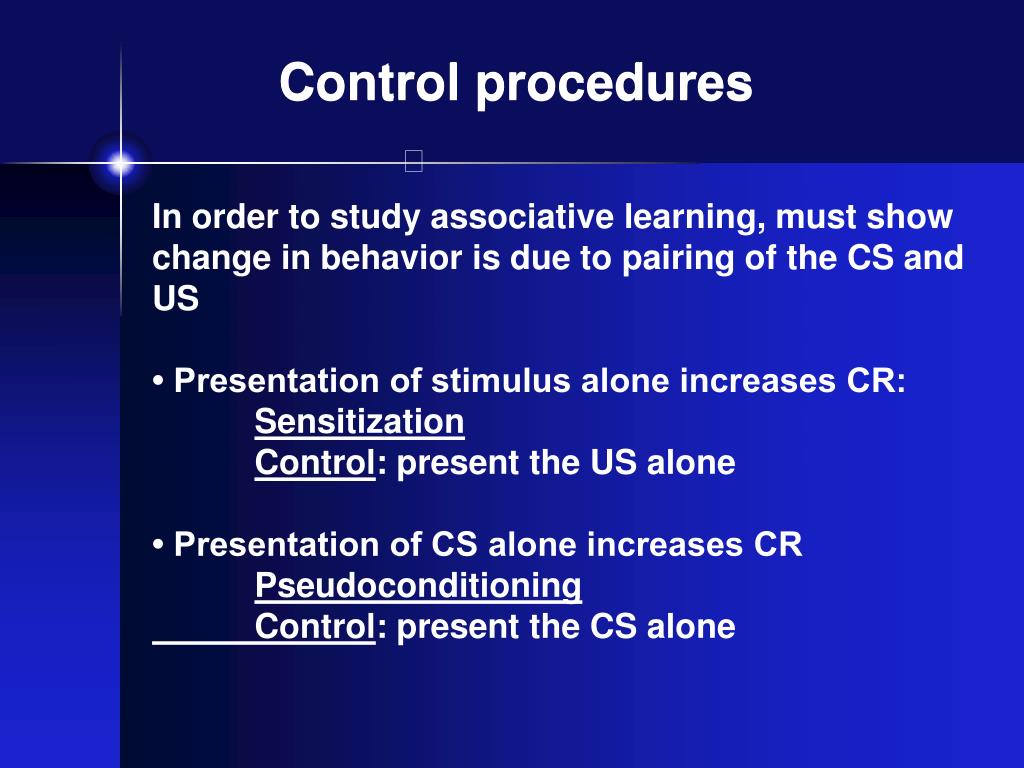 Control procedures

In order to study associative learning, must show change in behavior is due to pairing of the CS and US

• Presentation of stimulus alone increases CR:
Sensitization
Control: present the US alone

• Presentation of CS alone increases CR
Pseudoconditioning
Control: present the CS alone